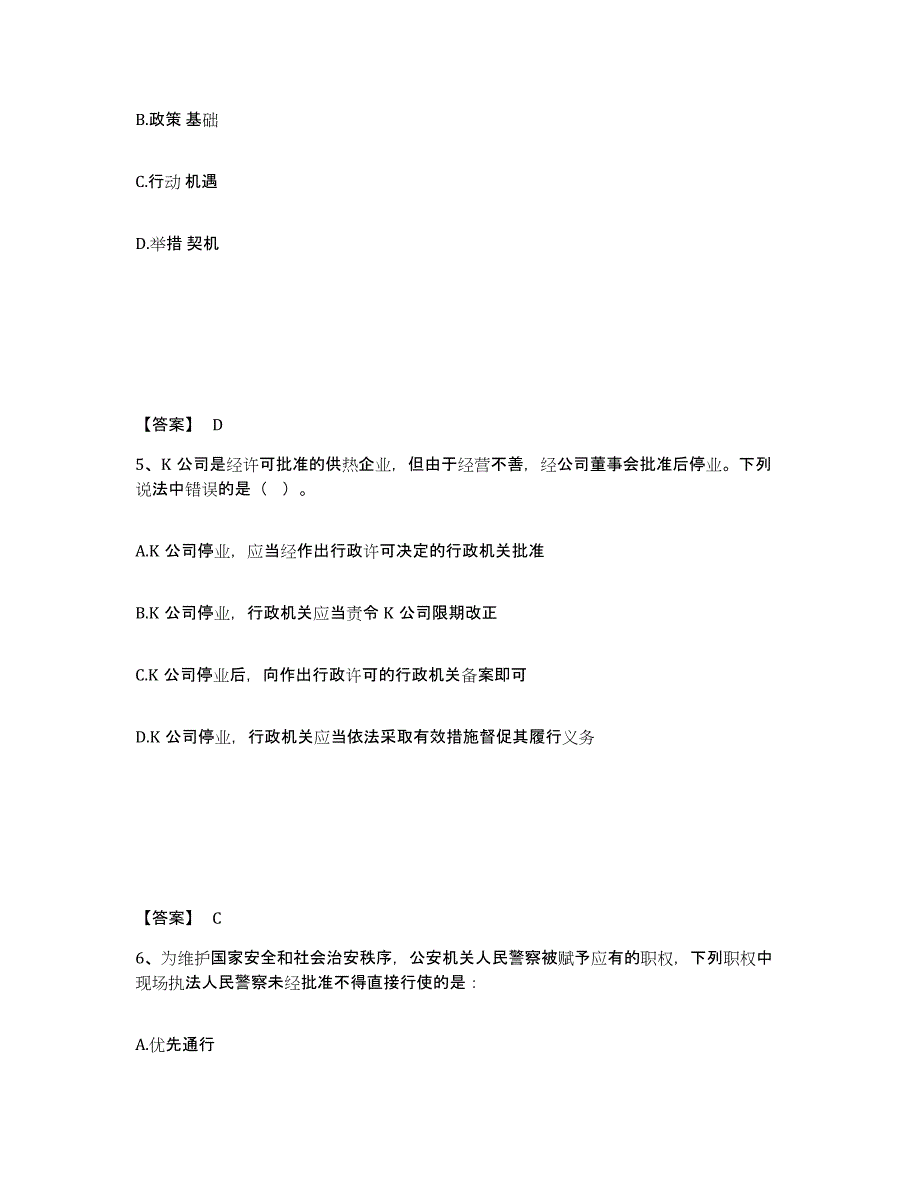 B.政策 基础

C.行动 机遇

D.举措 契机

【答案】 D

5、K 公司是经许可批准的供热企业，但由于经营不善，经公司董事会批准后停业。下列说法中错误的是（ ）。

A.K 公司停业，应当经作出行政许可决定的行政机关批准

B.K 公司停业，行政机关应当责令 K 公司限期改正

C.K 公司停业后，向作出行政许可的行政机关备案即可

D.K 公司停业，行政机关应当依法采取有效措施督促其履行义务

【答案】 C

6、为维护国家安全和社会治安秩序，公安机关人民警察被赋予应有的职权，下列职权中现场执法人民警察未经批准不得直接行使的是：

A.优先通行